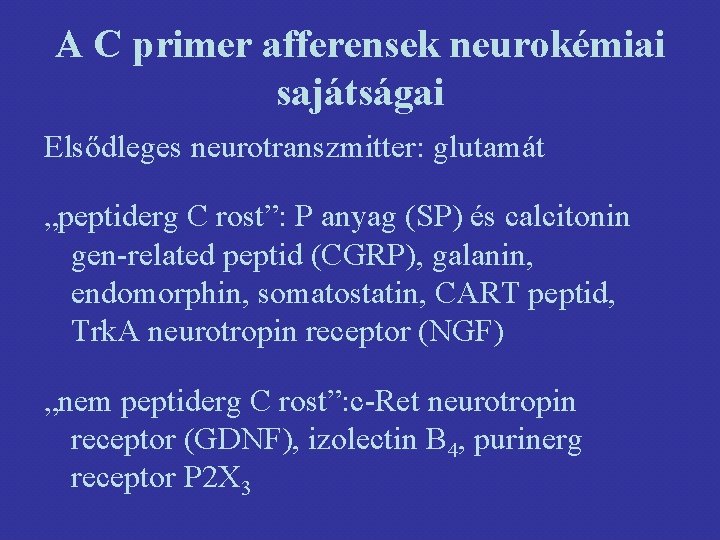 A C primer afferensek neurokémiai sajátságai

Elsődleges neurotranszmitter: glutamát

„peptiderg C rost": P anyag (SP) és calcitonin gen-related peptid (CGRP), galanin, endomorphin, somatostatin, CART peptid, TrkA neurotropin receptor (NGF)

„nem peptiderg C rost":c-Ret neurotropin receptor (GDNF), izolectin $B_4$, purinerg receptor $P2X_3$